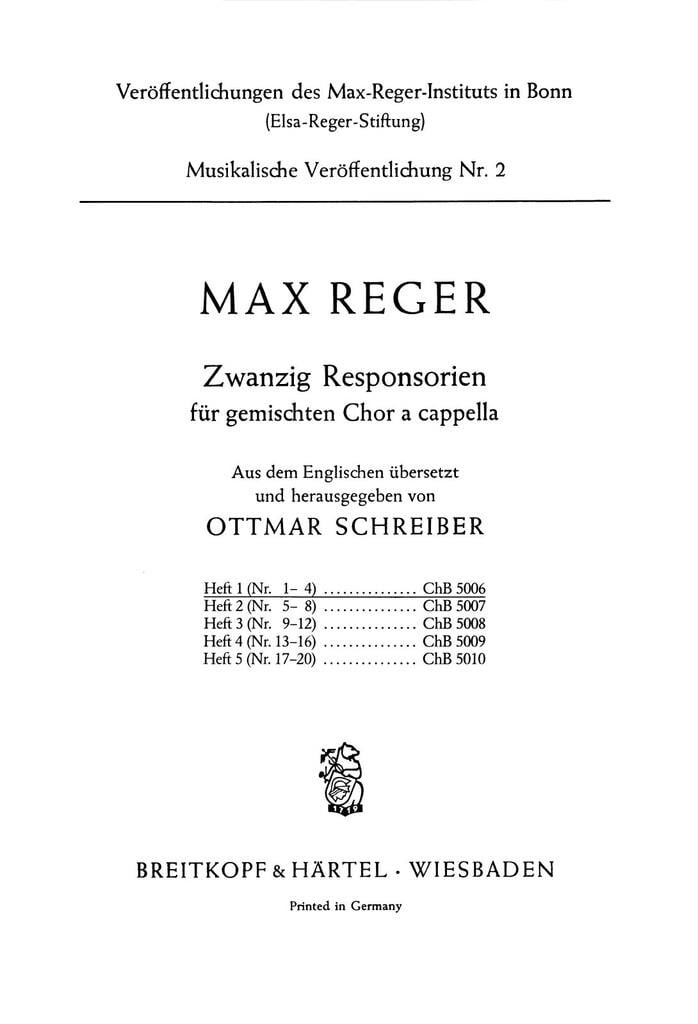 Veröffentlichungen des Max-Reger-Instituts in Bonn
(Elsa-Reger-Stiftung)

Musikalische Veröffentlichung Nr. 2

MAX REGER

Zwanzig Responsorien
für gemischten Chor a cappella

Aus dem Englischen übersetzt
und herausgegeben von
OTTMAR SCHREIBER

Heft 1 (Nr. 1– 4) ............... ChB 5006
Heft 2 (Nr. 5– 8) ............... ChB 5007
Heft 3 (Nr. 9–12) ............... ChB 5008
Heft 4 (Nr. 13–16) ............... ChB 5009
Heft 5 (Nr. 17–20) ............... ChB 5010

1719

BREITKOPF & HÄRTEL · WIESBADEN

Printed in Germany